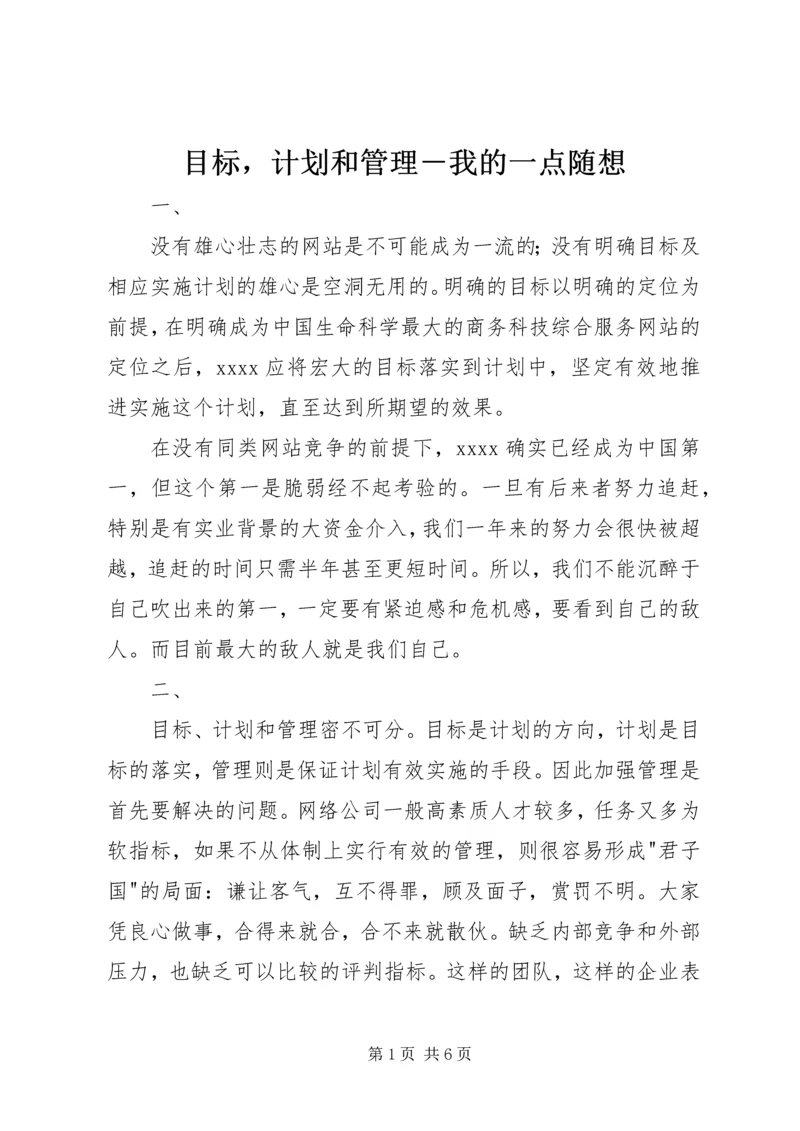 目标，计划和管理－我的一点随想

一、

没有雄心壮志的网站是不可能成为一流的；没有明确目标及相应实施计划的雄心是空洞无用的。明确的目标以明确的定位为前提，在明确成为中国生命科学最大的商务科技综合服务网站的定位之后，xxxx 应将宏大的目标落实到计划中，坚定有效地推进实施这个计划，直至达到所期望的效果。

在没有同类网站竞争的前提下，xxxx 确实已经成为中国第一，但这个第一是脆弱经不起考验的。一旦有后来者努力追赶，特别是有实业背景的大资金介入，我们一年来的努力会很快被超越，追赶的时间只需半年甚至更短时间。所以，我们不能沉醉于自己吹出来的第一，一定要有紧迫感和危机感，要看到自己的敌人。而目前最大的敌人就是我们自己。

二、

目标、计划和管理密不可分。目标是计划的方向，计划是目标的落实，管理则是保证计划有效实施的手段。因此加强管理是首先要解决的问题。网络公司一般高素质人才较多，任务又多为软指标，如果不从体制上实行有效的管理，则很容易形成"君子国"的局面：谦让客气，互不得罪，顾及面子，赏罚不明。大家凭良心做事，合得来就合，合不来就散伙。缺乏内部竞争和外部压力，也缺乏可以比较的评判指标。这样的团队，这样的企业表

第 1 页 共 6 页